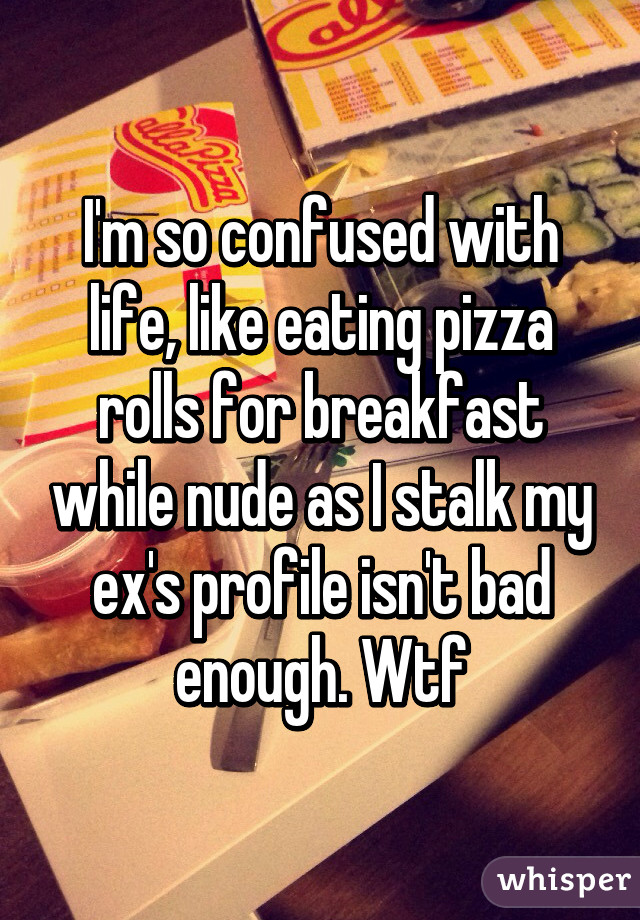 I'm so confused with life, like eating pizza rolls for breakfast while nude as I stalk my ex's profile isn't bad enough. Wtf

whisper